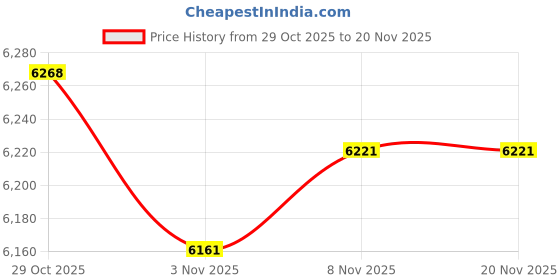 CheapestInIndia.com

Price History from 29 Oct 2025 to 20 Nov 2025

6,280
6,260
6,240
6,220
6,200
6,180
6,160

6268
6161
6221
6221

29 Oct 2025
3 Nov 2025
8 Nov 2025
20 Nov 2025